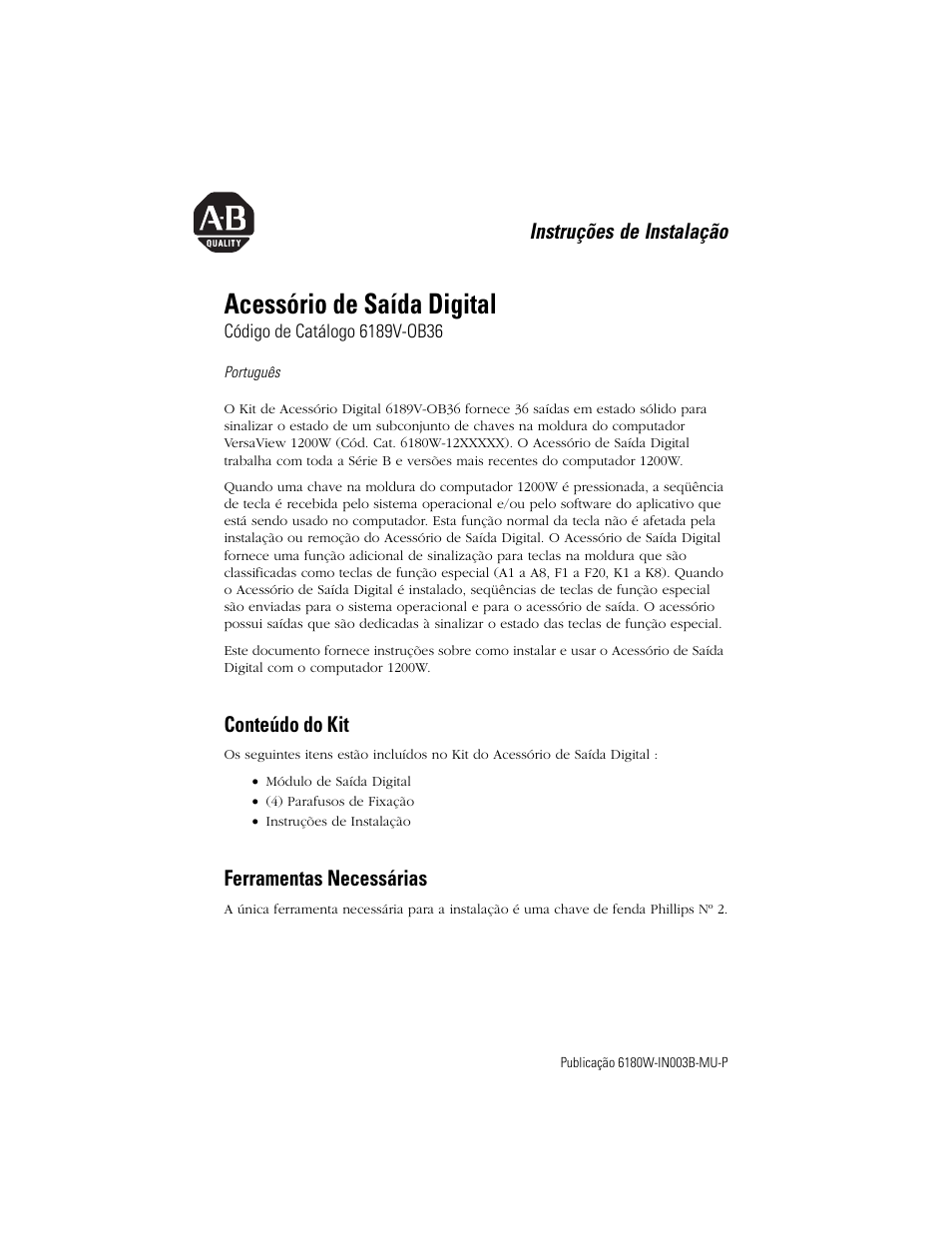 A-B
QUALITY

Instruções de Instalação

Acessório de Saída Digital
Código de Catálogo 6189V-OB36

Português

O Kit de Acessório Digital 6189V-OB36 fornece 36 saídas em estado sólido para sinalizar o estado de um subconjunto de chaves na moldura do computador VersaView 1200W (Cód. Cat. 6180W-12XXXXX). O Acessório de Saída Digital trabalha com toda a Série B e versões mais recentes do computador 1200W.

Quando uma chave na moldura do computador 1200W é pressionada, a seqüência de tecla é recebida pelo sistema operacional e/ou pelo software do aplicativo que está sendo usado no computador. Esta função normal da tecla não é afetada pela instalação ou remoção do Acessório de Saída Digital. O Acessório de Saída Digital fornece uma função adicional de sinalização para teclas na moldura que são classificadas como teclas de função especial (A1 a A8, F1 a F20, K1 a K8). Quando o Acessório de Saída Digital é instalado, seqüências de teclas de função especial são enviadas para o sistema operacional e para o acessório de saída. O acessório possui saídas que são dedicadas à sinalizar o estado das teclas de função especial.

Este documento fornece instruções sobre como instalar e usar o Acessório de Saída Digital com o computador 1200W.

Conteúdo do Kit

Os seguintes itens estão incluídos no Kit do Acessório de Saída Digital :

• Módulo de Saída Digital
• (4) Parafusos de Fixação
• Instruções de Instalação

Ferramentas Necessárias

A única ferramenta necessária para a instalação é uma chave de fenda Phillips Nº 2.

Publicação 6180W-IN003B-MU-P